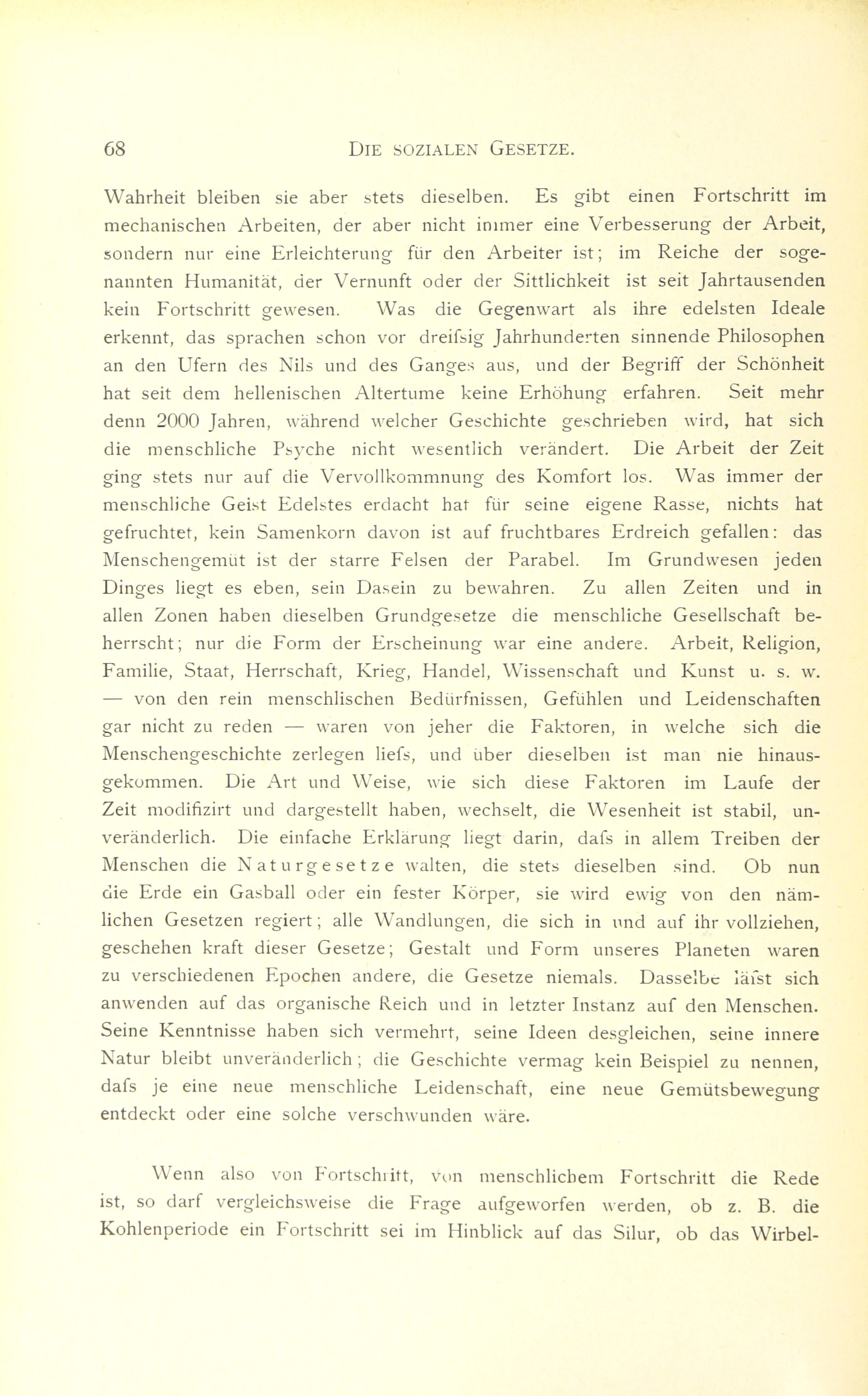 68 DIE SOZIALEN GESETZE.

Wahrheit bleiben sie aber stets dieselben. Es gibt einen Fortschritt im mechanischen Arbeiten, der aber nicht immer eine Verbesserung der Arbeit, sondern nur eine Erleichterung für den Arbeiter ist; im Reiche der sogenannten Humanität, der Vernunft oder der Sittlichkeit ist seit Jahrtausenden kein Fortschritt gewesen. Was die Gegenwart als ihre edelsten Ideale erkennt, das sprachen schon vor dreifsig Jahrhunderten sinnende Philosophen an den Ufern des Nils und des Ganges aus, und der Begriff der Schönheit hat seit dem hellenischen Altertume keine Erhöhung erfahren. Seit mehr denn 2000 Jahren, während welcher Geschichte geschrieben wird, hat sich die menschliche Psyche nicht wesentlich verändert. Die Arbeit der Zeit ging stets nur auf die Vervollkommnung des Komfort los. Was immer der menschliche Geist Edelstes erdacht hat für seine eigene Rasse, nichts hat gefruchtet, kein Samenkorn davon ist auf fruchtbares Erdreich gefallen: das Menschengemüt ist der starre Felsen der Parabel. Im Grundwesen jeden Dinges liegt es eben, sein Dasein zu bewahren. Zu allen Zeiten und in allen Zonen haben dieselben Grundgesetze die menschliche Gesellschaft beherrscht; nur die Form der Erscheinung war eine andere. Arbeit, Religion, Familie, Staat, Herrschaft, Krieg, Handel, Wissenschaft und Kunst u. s. w. — von den rein menschlischen Bedürfnissen, Gefühlen und Leidenschaften gar nicht zu reden — waren von jeher die Faktoren, in welche sich die Menschengeschichte zerlegen liefs, und über dieselben ist man nie hinausgekommen. Die Art und Weise, wie sich diese Faktoren im Laufe der Zeit modifizirt und dargestellt haben, wechselt, die Wesenheit ist stabil, unveränderlich. Die einfache Erklärung liegt darin, dafs in allem Treiben der Menschen die Naturgesetze walten, die stets dieselben sind. Ob nun die Erde ein Gasball oder ein fester Körper, sie wird ewig von den nämlichen Gesetzen regiert; alle Wandlungen, die sich in und auf ihr vollziehen, geschehen kraft dieser Gesetze; Gestalt und Form unseres Planeten waren zu verschiedenen Epochen andere, die Gesetze niemals. Dasselbe läfst sich anwenden auf das organische Reich und in letzter Instanz auf den Menschen. Seine Kenntnisse haben sich vermehrt, seine Ideen desgleichen, seine innere Natur bleibt unveränderlich; die Geschichte vermag kein Beispiel zu nennen, dafs je eine neue menschliche Leidenschaft, eine neue Gemütsbewegung entdeckt oder eine solche verschwunden wäre.

Wenn also von Fortschritt, von menschlichem Fortschritt die Rede ist, so darf vergleichsweise die Frage aufgeworfen werden, ob z. B. die Kohlenperiode ein Fortschritt sei im Hinblick auf das Silur, ob das Wirbel-